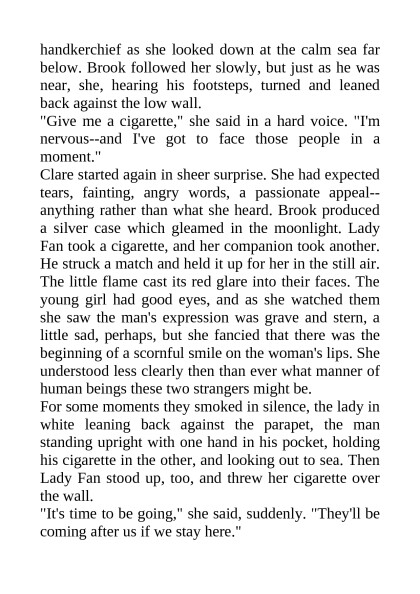 handkerchief as she looked down at the calm sea far below. Brook followed her slowly, but just as he was near, she, hearing his footsteps, turned and leaned back against the low wall.
"Give me a cigarette," she said in a hard voice. "I'm nervous--and I've got to face those people in a moment."
Clare started again in sheer surprise. She had expected tears, fainting, angry words, a passionate appeal--anything rather than what she heard. Brook produced a silver case which gleamed in the moonlight. Lady Fan took a cigarette, and her companion took another. He struck a match and held it up for her in the still air. The little flame cast its red glare into their faces. The young girl had good eyes, and as she watched them she saw the man's expression was grave and stern, a little sad, perhaps, but she fancied that there was the beginning of a scornful smile on the woman's lips. She understood less clearly then than ever what manner of human beings these two strangers might be.
For some moments they smoked in silence, the lady in white leaning back against the parapet, the man standing upright with one hand in his pocket, holding his cigarette in the other, and looking out to sea. Then Lady Fan stood up, too, and threw her cigarette over the wall.
"It's time to be going," she said, suddenly. "They'll be coming after us if we stay here."